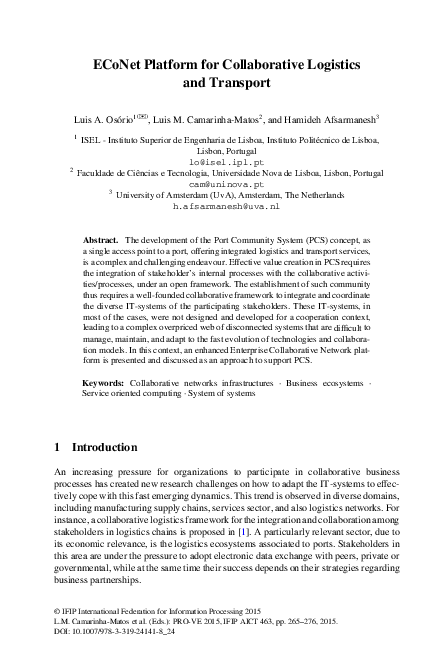 ECoNet Platform for Collaborative Logistics and Transport

Luis A. Osório$^{1(✉)}$, Luis M. Camarinha-Matos$^2$, and Hamideh Afsarmanesh$^3$

$^1$ ISEL - Instituto Superior de Engenharia de Lisboa, Instituto Politécnico de Lisboa, Lisbon, Portugal
lo@isel.ipl.pt
$^2$ Faculdade de Ciências e Tecnologia, Universidade Nova de Lisboa, Lisbon, Portugal
cam@uninova.pt
$^3$ University of Amsterdam (UvA), Amsterdam, The Netherlands
h.afsarmanesh@uva.nl

Abstract. The development of the Port Community System (PCS) concept, as a single access point to a port, offering integrated logistics and transport services, is a complex and challenging endeavour. Effective value creation in PCS requires the integration of stakeholder's internal processes with the collaborative activities/processes, under an open framework. The establishment of such community thus requires a well-founded collaborative framework to integrate and coordinate the diverse IT-systems of the participating stakeholders. These IT-systems, in most of the cases, were not designed and developed for a cooperation context, leading to a complex overpriced web of disconnected systems that are difficult to manage, maintain, and adapt to the fast evolution of technologies and collaboration models. In this context, an enhanced Enterprise Collaborative Network platform is presented and discussed as an approach to support PCS.

Keywords: Collaborative networks infrastructures · Business ecosystems · Service oriented computing · System of systems

1 Introduction

An increasing pressure for organizations to participate in collaborative business processes has created new research challenges on how to adapt the IT-systems to effectively cope with this fast emerging dynamics. This trend is observed in diverse domains, including manufacturing supply chains, services sector, and also logistics networks. For instance, a collaborative logistics framework for the integration and collaboration among stakeholders in logistics chains is proposed in [1]. A particularly relevant sector, due to its economic relevance, is the logistics ecosystems associated to ports. Stakeholders in this area are under the pressure to adopt electronic data exchange with peers, private or governmental, while at the same time their success depends on their strategies regarding business partnerships.

© IFIP International Federation for Information Processing 2015
L.M. Camarinha-Matos et al. (Eds.): PRO-VE 2015, IFIP AICT 463, pp. 265–276, 2015.
DOI: 10.1007/978-3-319-24141-8_24